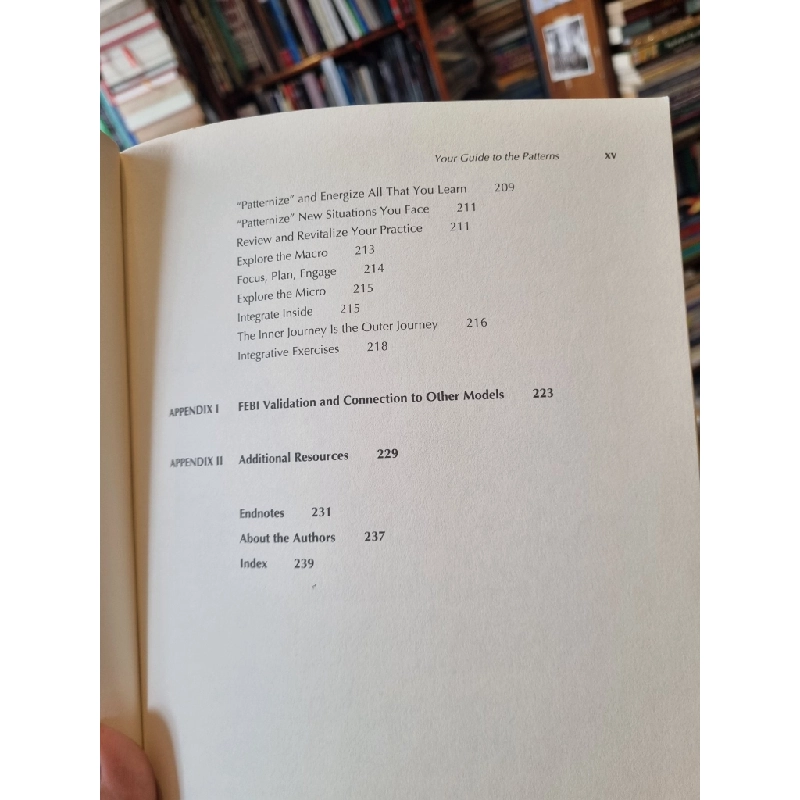 Your Guide to the Patterns xv

"Patternize" and Energize All That You Learn 209
"Patternize" New Situations You Face 211
Review and Revitalize Your Practice 211
Explore the Macro 213
Focus, Plan, Engage 214
Explore the Micro 215
Integrate Inside 215
The Inner Journey Is the Outer Journey 216
Integrative Exercises 218

APPENDIX I FEBI Validation and Connection to Other Models 223

APPENDIX II Additional Resources 229

Endnotes 231
About the Authors 237
Index 239